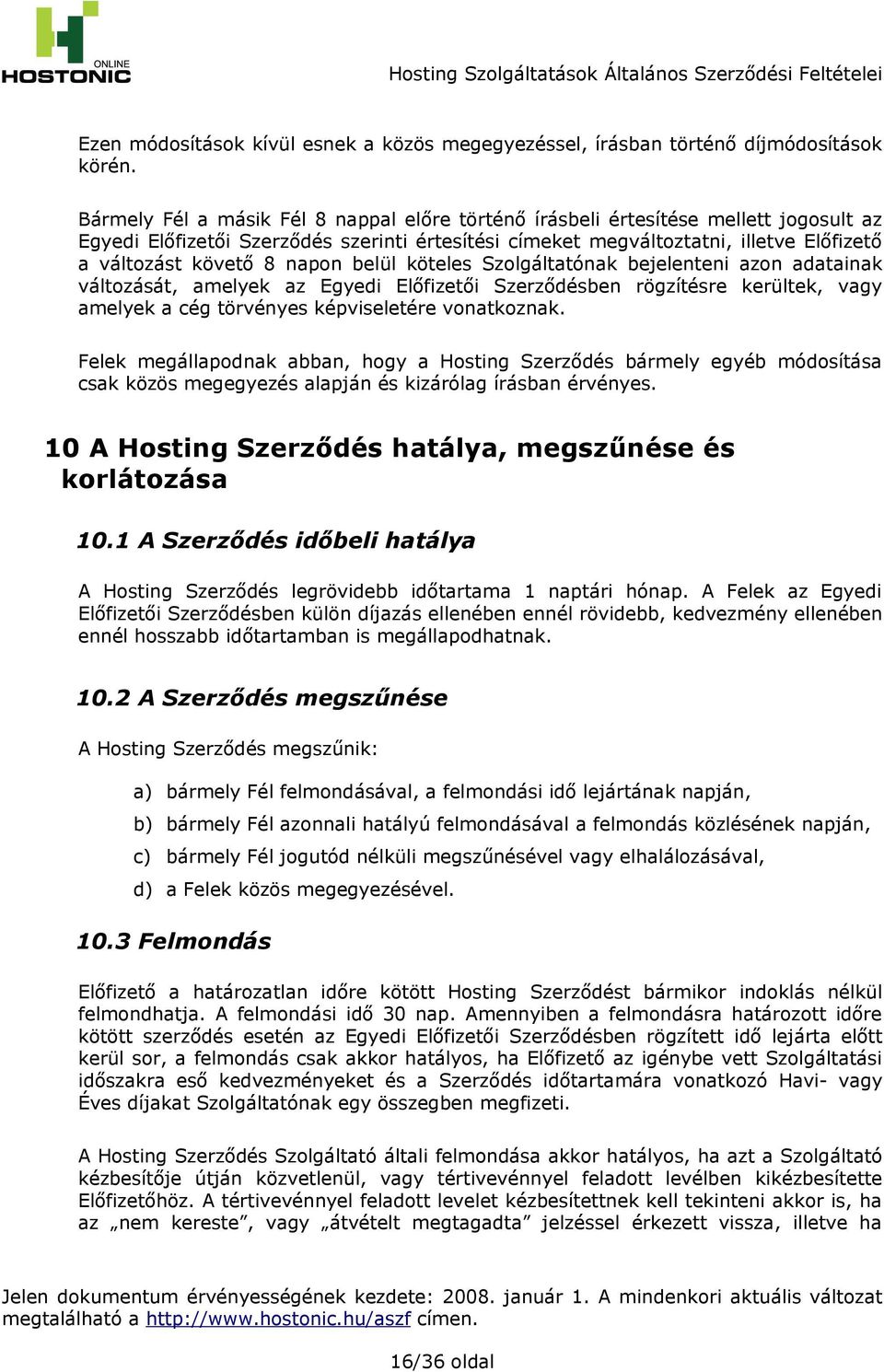 ONLINE
HOSTONIC

Hosting Szolgáltatások Általános Szerződési Feltételei

Ezen módosítások kívül esnek a közös megegyezéssel, írásban történő díjmódosítások körén.

Bármely Fél a másik Fél 8 nappal előre történő írásbeli értesítése mellett jogosult az Egyedi Előfizetői Szerződés szerinti értesítési címeket megváltoztatni, illetve Előfizető a változást követő 8 napon belül köteles Szolgáltatónak bejelenteni azon adatainak változását, amelyek az Egyedi Előfizetői Szerződésben rögzítésre kerültek, vagy amelyek a cég törvényes képviseletére vonatkoznak.

Felek megállapodnak abban, hogy a Hosting Szerződés bármely egyéb módosítása csak közös megegyezés alapján és kizárólag írásban érvényes.

10 A Hosting Szerződés hatálya, megszűnése és korlátozása

10.1 A Szerződés időbeli hatálya

A Hosting Szerződés legrövidebb időtartama 1 naptári hónap. A Felek az Egyedi Előfizetői Szerződésben külön díjazás ellenében ennél rövidebb, kedvezmény ellenében ennél hosszabb időtartamban is megállapodhatnak.

10.2 A Szerződés megszűnése

A Hosting Szerződés megszűnik:

a) bármely Fél felmondásával, a felmondási idő lejártának napján,

b) bármely Fél azonnali hatályú felmondásával a felmondás közlésének napján,

c) bármely Fél jogutód nélküli megszűnésével vagy elhalálozásával,

d) a Felek közös megegyezésével.

10.3 Felmondás

Előfizető a határozatlan időre kötött Hosting Szerződést bármikor indoklás nélkül felmondhatja. A felmondási idő 30 nap. Amennyiben a felmondásra határozott időre kötött szerződés esetén az Egyedi Előfizetői Szerződésben rögzített idő lejárta előtt kerül sor, a felmondás csak akkor hatályos, ha Előfizető az igénybe vett Szolgáltatási időszakra eső kedvezményeket és a Szerződés időtartamára vonatkozó Havi- vagy Éves díjakat Szolgáltatónak egy összegben megfizeti.

A Hosting Szerződés Szolgáltató általi felmondása akkor hatályos, ha azt a Szolgáltató kézbesítője útján közvetlenül, vagy tértivevénnyel feladott levélben kikézbesítette Előfizetőhöz. A tértivevénnyel feladott levelet kézbesítettnek kell tekinteni akkor is, ha az „nem kereste”, vagy „átvételt megtagadta” jelzéssel érkezett vissza, illetve ha

Jelen dokumentum érvényességének kezdete: 2008. január 1. A mindenkori aktuális változat megtalálható a http://www.hostonic.hu/aszf címen.

16/36 oldal